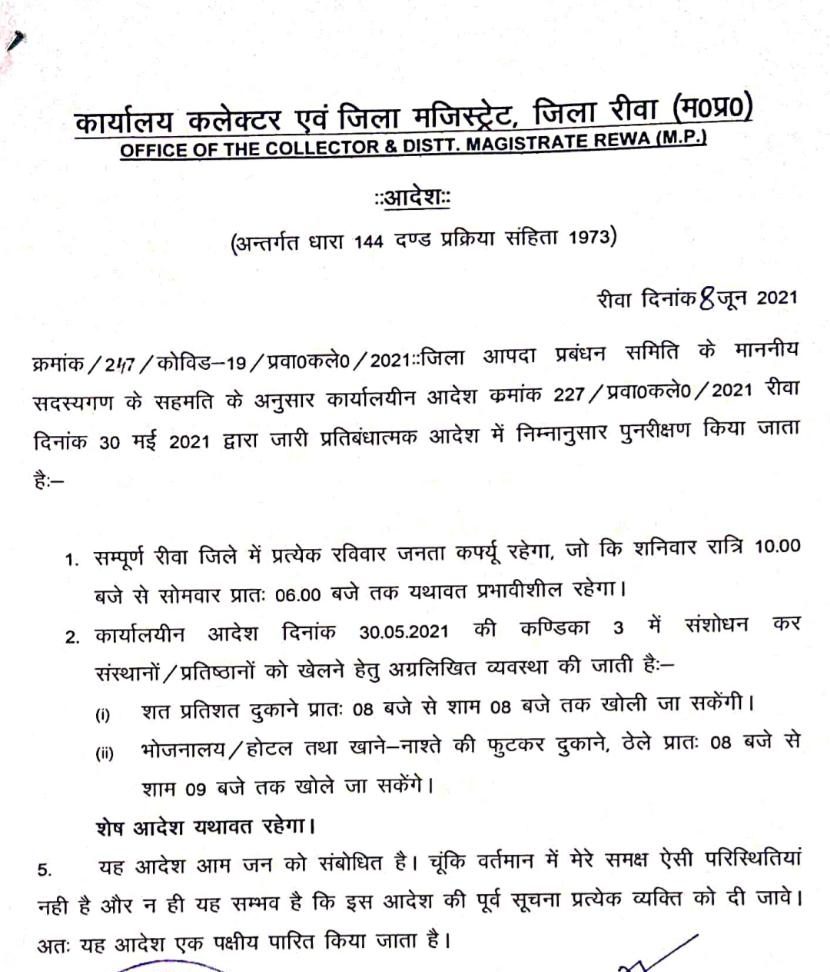 कार्यालय कलेक्टर एवं जिला मजिस्ट्रेट, जिला रीवा (म0प्र0)
OFFICE OF THE COLLECTOR & DISTT. MAGISTRATE REWA (M.P.)

::आदेश::

(अन्तर्गत धारा 144 दण्ड प्रक्रिया संहिता 1973)

रीवा दिनांक 8 जून 2021

क्रमांक / 247 / कोविड–19 / प्रवा0कले0 / 2021::जिला आपदा प्रबंधन समिति के माननीय सदस्यगण के सहमति के अनुसार कार्यालयीन आदेश क्रमांक 227 / प्रवा0कले0 / 2021 रीवा दिनांक 30 मई 2021 द्वारा जारी प्रतिबंधात्मक आदेश में निम्नानुसार पुनरीक्षण किया जाता है:–

1. सम्पूर्ण रीवा जिले में प्रत्येक रविवार जनता कर्फ्यू रहेगा, जो कि शनिवार रात्रि 10.00 बजे से सोमवार प्रातः 06.00 बजे तक यथावत प्रभावीशील रहेगा।
2. कार्यालयीन आदेश दिनांक 30.05.2021 की कण्डिका 3 में संशोधन कर संस्थानों / प्रतिष्ठानों को खेलने हेतु अग्रलिखित व्यवस्था की जाती है:–
(i) शत प्रतिशत दुकाने प्रातः 08 बजे से शाम 08 बजे तक खोली जा सकेंगी।
(ii) भोजनालय / होटल तथा खाने–नाश्ते की फुटकर दुकाने, ठेले प्रातः 08 बजे से शाम 09 बजे तक खोले जा सकेंगे।

शेष आदेश यथावत रहेगा।

5. यह आदेश आम जन को संबोधित है। चूंकि वर्तमान में मेरे समक्ष ऐसी परिस्थितियां नही है और न ही यह सम्भव है कि इस आदेश की पूर्व सूचना प्रत्येक व्यक्ति को दी जावे। अतः यह आदेश एक पक्षीय पारित किया जाता है।